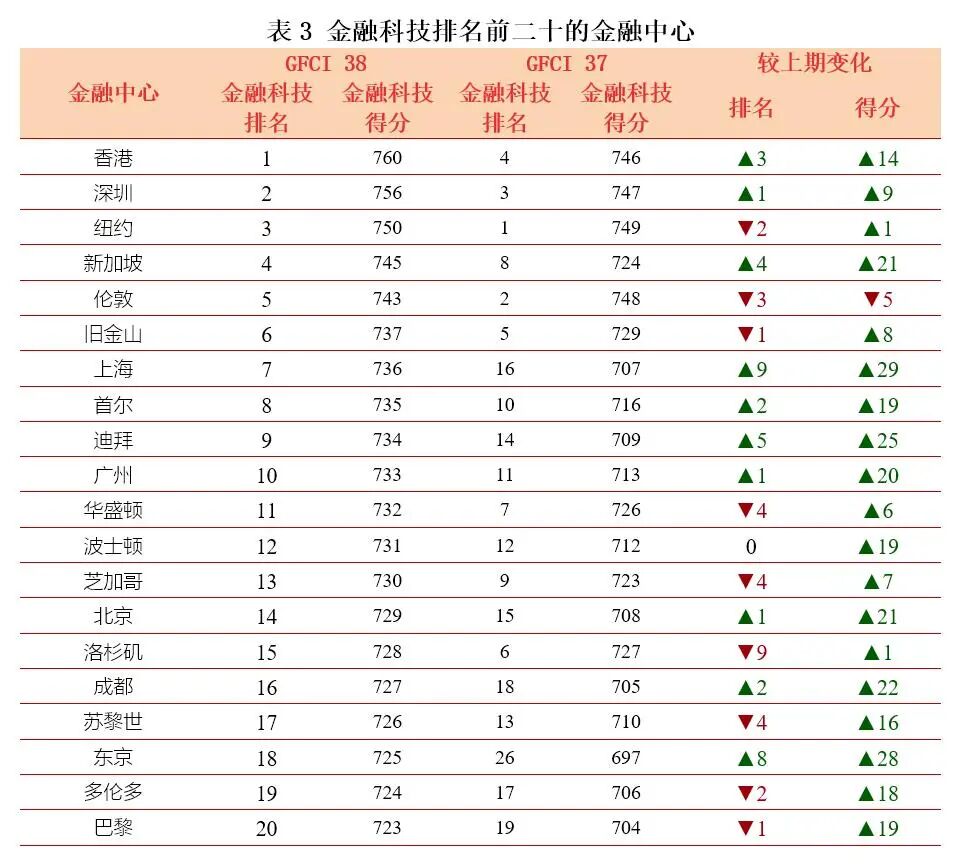 表 3 金融科技排名前二十的金融中心

| 金融中心 | GFCI 38 金融科技排名 | GFCI 38 金融科技得分 | GFCI 37 金融科技排名 | GFCI 37 金融科技得分 | 较上期变化 排名 | 较上期变化 得分 |
|---|---|---|---|---|---|---|
| 香港 | 1 | 760 | 4 | 746 | ▲3 | ▲14 |
| 深圳 | 2 | 756 | 3 | 747 | ▲1 | ▲9 |
| 纽约 | 3 | 750 | 1 | 749 | ▼2 | ▲1 |
| 新加坡 | 4 | 745 | 8 | 724 | ▲4 | ▲21 |
| 伦敦 | 5 | 743 | 2 | 748 | ▼3 | ▼5 |
| 旧金山 | 6 | 737 | 5 | 729 | ▼1 | ▲8 |
| 上海 | 7 | 736 | 16 | 707 | ▲9 | ▲29 |
| 首尔 | 8 | 735 | 10 | 716 | ▲2 | ▲19 |
| 迪拜 | 9 | 734 | 14 | 709 | ▲5 | ▲25 |
| 广州 | 10 | 733 | 11 | 713 | ▲1 | ▲20 |
| 华盛顿 | 11 | 732 | 7 | 726 | ▼4 | ▲6 |
| 波士顿 | 12 | 731 | 12 | 712 | 0 | ▲19 |
| 芝加哥 | 13 | 730 | 9 | 723 | ▼4 | ▲7 |
| 北京 | 14 | 729 | 15 | 708 | ▲1 | ▲21 |
| 洛杉矶 | 15 | 728 | 6 | 727 | ▼9 | ▲1 |
| 成都 | 16 | 727 | 18 | 705 | ▲2 | ▲22 |
| 苏黎世 | 17 | 726 | 13 | 710 | ▼4 | ▲16 |
| 东京 | 18 | 725 | 26 | 697 | ▲8 | ▲28 |
| 多伦多 | 19 | 724 | 17 | 706 | ▼2 | ▲18 |
| 巴黎 | 20 | 723 | 19 | 704 | ▼1 | ▲19 |